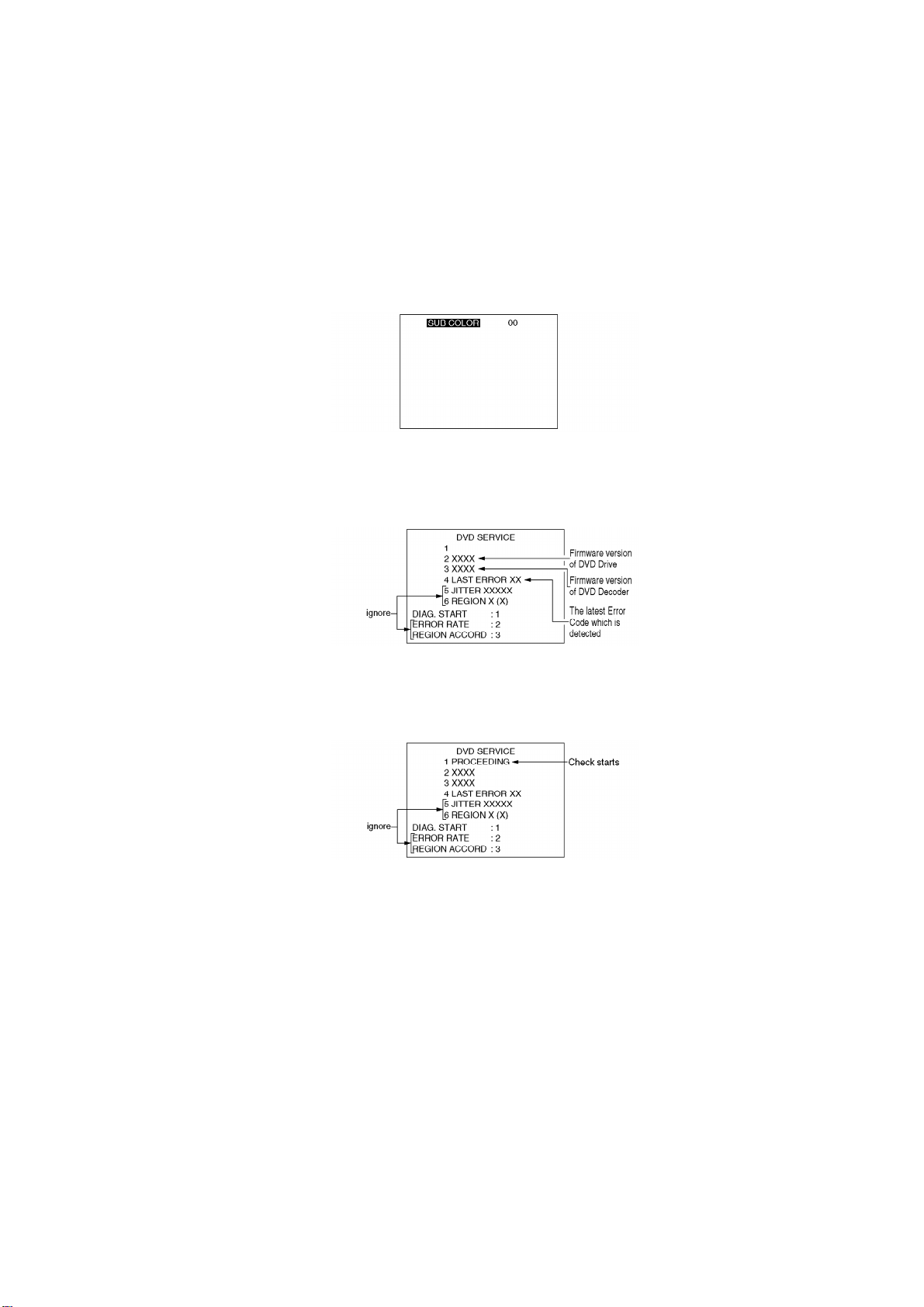 SUB COLOR 00

DVD SERVICE
1
2 XXXX
3 XXXX
4 LAST ERROR XX
5 JITTER XXXXX
6 REGION X (X)
DIAG. START : 1
ERROR RATE : 2
REGION ACCORD : 3

ignore

Firmware version of DVD Drive

Firmware version of DVD Decoder

The latest Error Code which is detected

DVD SERVICE
1 PROCEEDING
2 XXXX
3 XXXX
4 LAST ERROR XX
5 JITTER XXXXX
6 REGION X (X)
DIAG. START : 1
ERROR RATE : 2
REGION ACCORD : 3

ignore

Check starts